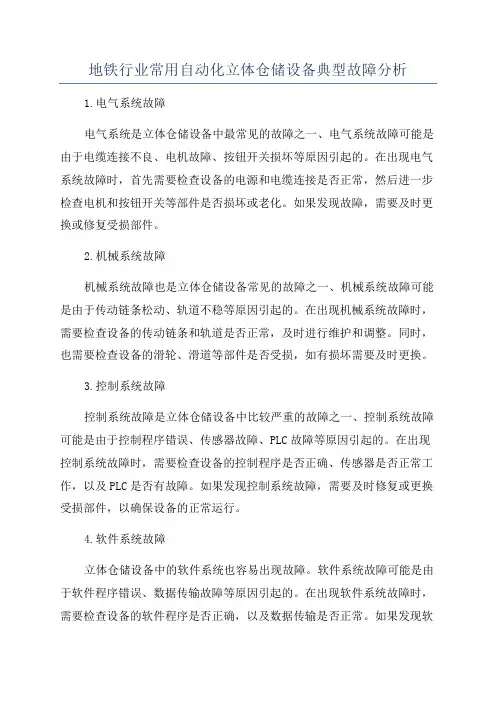 地铁行业常用自动化立体仓储设备典型故障分析

1.电气系统故障

电气系统是立体仓储设备中最常见的故障之一、电气系统故障可能是由于电缆连接不良、电机故障、按钮开关损坏等原因引起的。在出现电气系统故障时，首先需要检查设备的电源和电缆连接是否正常，然后进一步检查电机和按钮开关等部件是否损坏或老化。如果发现故障，需要及时更换或修复受损部件。

2.机械系统故障

机械系统故障也是立体仓储设备常见的故障之一、机械系统故障可能是由于传动链条松动、轨道不稳等原因引起的。在出现机械系统故障时，需要检查设备的传动链条和轨道是否正常，及时进行维护和调整。同时，也需要检查设备的滑轮、滑道等部件是否受损，如有损坏需要及时更换。

3.控制系统故障

控制系统故障是立体仓储设备中比较严重的故障之一、控制系统故障可能是由于控制程序错误、传感器故障、PLC故障等原因引起的。在出现控制系统故障时，需要检查设备的控制程序是否正确、传感器是否正常工作，以及PLC是否有故障。如果发现控制系统故障，需要及时修复或更换受损部件，以确保设备的正常运行。

4.软件系统故障

立体仓储设备中的软件系统也容易出现故障。软件系统故障可能是由于软件程序错误、数据传输故障等原因引起的。在出现软件系统故障时，需要检查设备的软件程序是否正确，以及数据传输是否正常。如果发现软